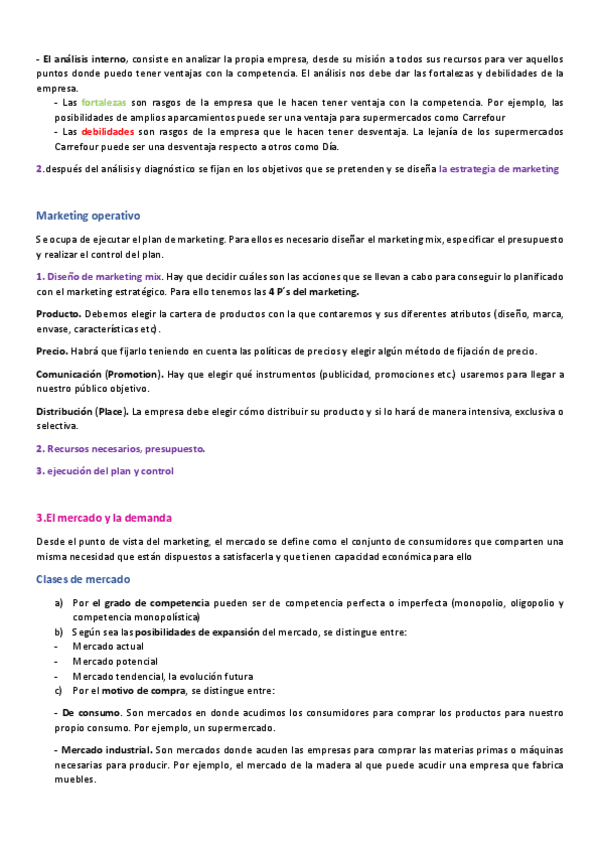 - El análisis interno, consiste en analizar la propia empresa, desde su misión a todos sus recursos para ver aquellos puntos donde puedo tener ventajas con la competencia. El análisis nos debe dar las fortalezas y debilidades de la empresa.

- Las fortalezas son rasgos de la empresa que le hacen tener ventaja con la competencia. Por ejemplo, las posibilidades de amplios aparcamientos puede ser una ventaja para supermercados como Carrefour
- Las debilidades son rasgos de la empresa que le hacen tener desventaja. La lejanía de los supermercados Carrefour puede ser una desventaja respecto a otros como Día.

2.después del análisis y diagnóstico se fijan en los objetivos que se pretenden y se diseña la estrategia de marketing

Marketing operativo

Se ocupa de ejecutar el plan de marketing. Para ellos es necesario diseñar el marketing mix, especificar el presupuesto y realizar el control del plan.

1. Diseño de marketing mix. Hay que decidir cuáles son las acciones que se llevan a cabo para conseguir lo planificado con el marketing estratégico. Para ello tenemos las 4 P´s del marketing.

Producto. Debemos elegir la cartera de productos con la que contaremos y sus diferentes atributos (diseño, marca, envase, características etc).

Precio. Habrá que fijarlo teniendo en cuenta las políticas de precios y elegir algún método de fijación de precio.

Comunicación (Promotion). Hay que elegir qué instrumentos (publicidad, promociones etc.) usaremos para llegar a nuestro público objetivo.

Distribución (Place). La empresa debe elegir cómo distribuir su producto y si lo hará de manera intensiva, exclusiva o selectiva.

2. Recursos necesarios, presupuesto.

3. ejecución del plan y control

3.El mercado y la demanda

Desde el punto de vista del marketing, el mercado se define como el conjunto de consumidores que comparten una misma necesidad que están dispuestos a satisfacerla y que tienen capacidad económica para ello

Clases de mercado

a) Por el grado de competencia pueden ser de competencia perfecta o imperfecta (monopolio, oligopolio y competencia monopolística)
b) Según sea las posibilidades de expansión del mercado, se distingue entre:
- Mercado actual
- Mercado potencial
- Mercado tendencial, la evolución futura
c) Por el motivo de compra, se distingue entre:

- De consumo. Son mercados en donde acudimos los consumidores para comprar los productos para nuestro propio consumo. Por ejemplo, un supermercado.

- Mercado industrial. Son mercados donde acuden las empresas para comprar las materias primas o máquinas necesarias para producir. Por ejemplo, el mercado de la madera al que puede acudir una empresa que fabrica muebles.